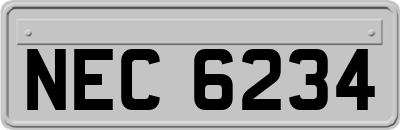 NEC 6234